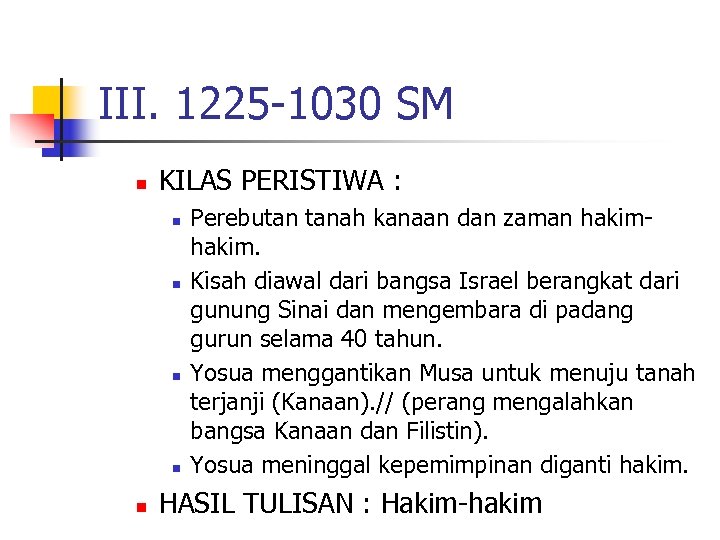 III. 1225-1030 SM

KILAS PERISTIWA :

Perebutan tanah kanaan dan zaman hakim-hakim.

Kisah diawal dari bangsa Israel berangkat dari gunung Sinai dan mengembara di padang gurun selama 40 tahun.

Yosua menggantikan Musa untuk menuju tanah terjanji (Kanaan).// (perang mengalahkan bangsa Kanaan dan Filistin).

Yosua meninggal kepemimpinan diganti hakim.

HASIL TULISAN : Hakim-hakim